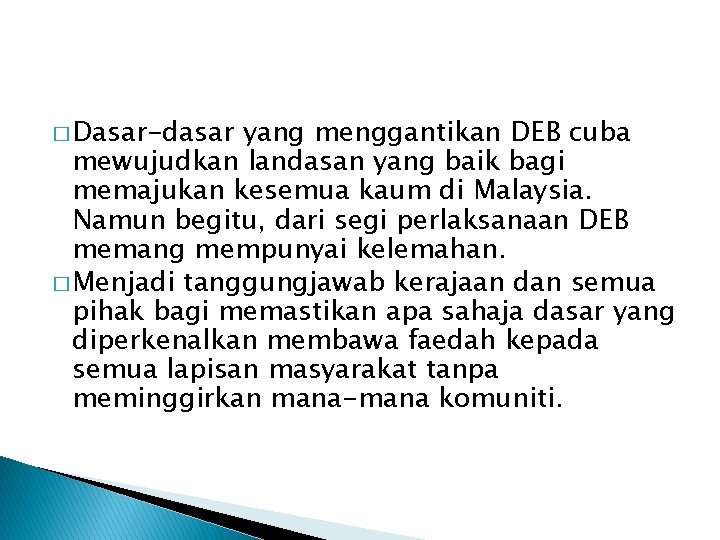 □ Dasar-dasar yang menggantikan DEB cuba mewujudkan landasan yang baik bagi memajukan kesemua kaum di Malaysia. Namun begitu, dari segi perlaksanaan DEB memang mempunyai kelemahan.

□ Menjadi tanggungjawab kerajaan dan semua pihak bagi memastikan apa sahaja dasar yang diperkenalkan membawa faedah kepada semua lapisan masyarakat tanpa meminggirkan mana-mana komuniti.